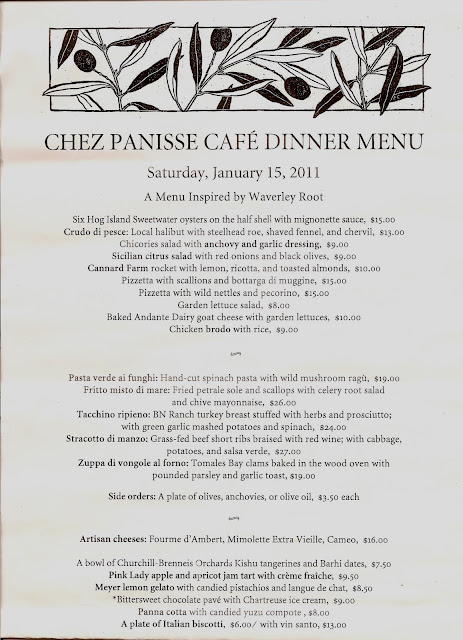 CHEZ PANISSE CAFÉ DINNER MENU

Saturday, January 15, 2011

A Menu Inspired by Waverley Root

Six Hog Island Sweetwater oysters on the half shell with mignonette sauce, $15.00
Crudo di pesce: Local halibut with steelhead roe, shaved fennel, and chervil, $13.00
Chicories salad with anchovy and garlic dressing, $9.00
Sicilian citrus salad with red onions and black olives, $9.00
Cannard Farm rocket with lemon, ricotta, and toasted almonds, $10.00
Pizzetta with scallions and bottarga di muggine, $15.00
Pizzetta with wild nettles and pecorino, $15.00
Garden lettuce salad, $8.00
Baked Andante Dairy goat cheese with garden lettuces, $10.00
Chicken brodo with rice, $9.00

Pasta verde ai funghi: Hand-cut spinach pasta with wild mushroom ragù, $19.00
Fritto misto di mare: Fried petrale sole and scallops with celery root salad and chive mayonnaise, $26.00
Tacchino ripieno: BN Ranch turkey breast stuffed with herbs and prosciutto; with green garlic mashed potatoes and spinach, $24.00
Stracotto di manzo: Grass-fed beef short ribs braised with red wine; with cabbage, potatoes, and salsa verde, $27.00
Zuppa di vongole al forno: Tomales Bay clams baked in the wood oven with pounded parsley and garlic toast, $19.00

Side orders: A plate of olives, anchovies, or olive oil, $3.50 each

Artisan cheeses: Fourme d'Ambert, Mimolette Extra Vieille, Cameo, $16.00

A bowl of Churchill-Brenneis Orchards Kishu tangerines and Barhi dates, $7.50
Pink Lady apple and apricot jam tart with crème fraîche, $9.50
Meyer lemon gelato with candied pistachios and langue de chat, $8.50
*Bittersweet chocolate pavé with Chartreuse ice cream, $9.00
Panna cotta with candied yuzu compote , $8.00
A plate of Italian biscotti, $6.00/ with vin santo, $13.00